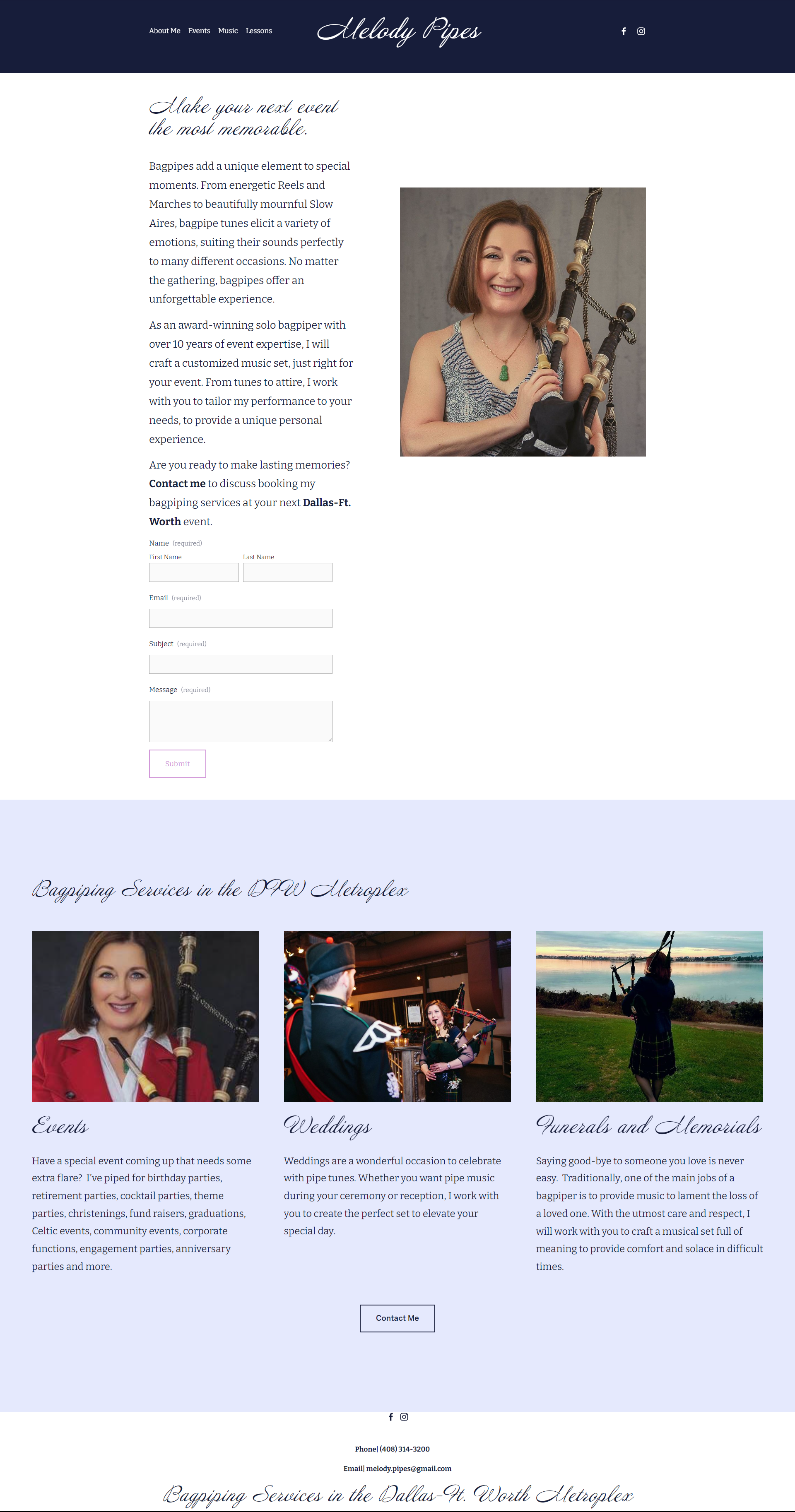 About Me Events Music Lessons

Melody Pipes

Make your next event the most memorable.

Bagpipes add a unique element to special moments. From energetic Reels and Marches to beautifully mournful Slow Aires, bagpipe tunes elicit a variety of emotions, suiting their sounds perfectly to many different occasions. No matter the gathering, bagpipes offer an unforgettable experience.

As an award-winning solo bagpiper with over 10 years of event expertise, I will craft a customized music set, just right for your event. From tunes to attire, I work with you to tailor my performance to your needs, to provide a unique personal experience.

Are you ready to make lasting memories? Contact me to discuss booking my bagpiping services at your next Dallas-Ft. Worth event.

Name (required)
First Name
Last Name

Email (required)

Subject (required)

Message (required)

Submit

Bagpiping Services in the DFW Metroplex

Events

Have a special event coming up that needs some extra flare? I've piped for birthday parties, retirement parties, cocktail parties, theme parties, christenings, fund raisers, graduations, Celtic events, community events, corporate functions, engagement parties, anniversary parties and more.

Weddings

Weddings are a wonderful occasion to celebrate with pipe tunes. Whether you want pipe music during your ceremony or reception, I work with you to create the perfect set to elevate your special day.

Funerals and Memorials

Saying good-bye to someone you love is never easy. Traditionally, one of the main jobs of a bagpiper is to provide music to lament the loss of a loved one. With the utmost care and respect, I will work with you to craft a musical set full of meaning to provide comfort and solace in difficult times.

Contact Me

Phone| (408) 314-3200

Email| melody.pipes@gmail.com

Bagpiping Services in the Dallas-Ft. Worth Metroplex